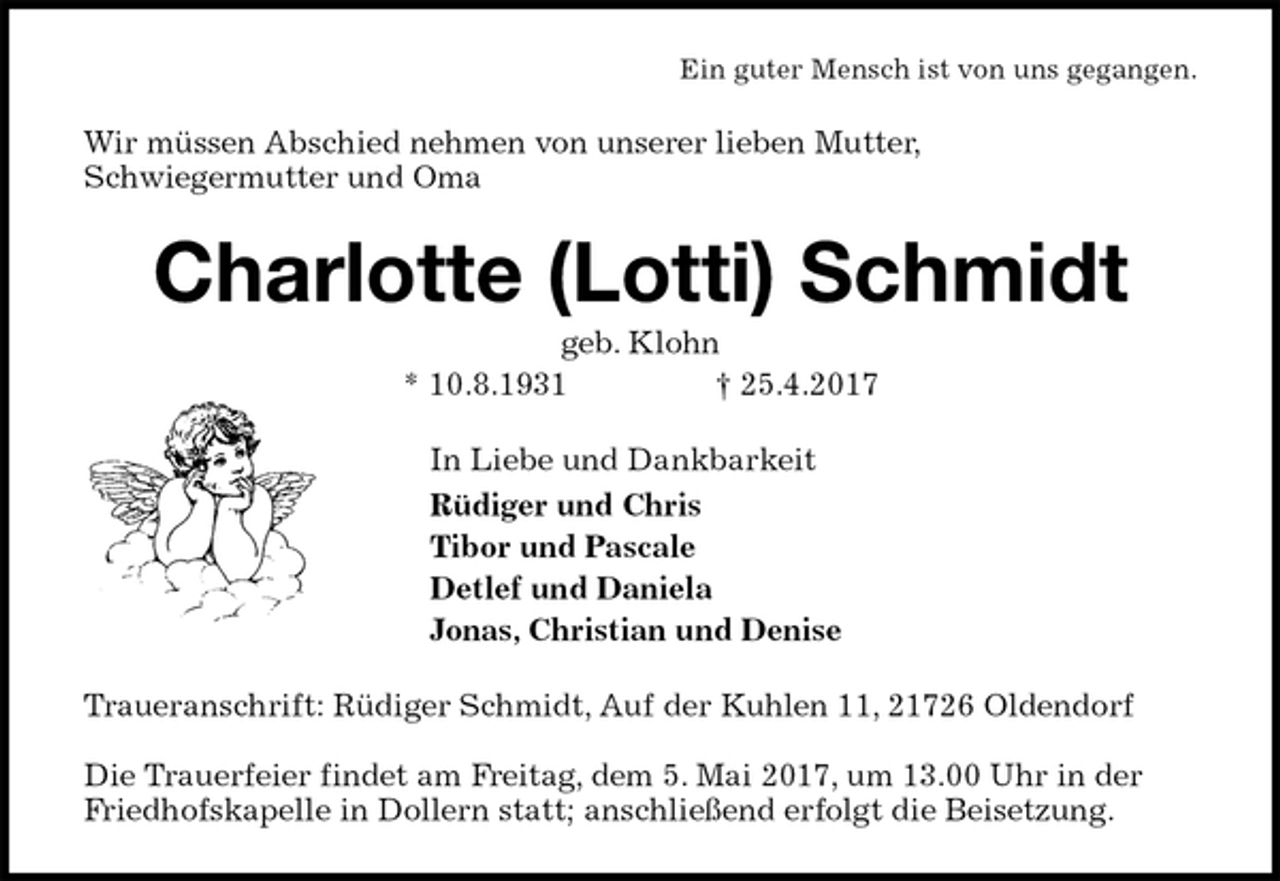 Ein guter Mensch ist von uns gegangen.

Wir müssen Abschied nehmen von unserer lieben Mutter, Schwiegermutter und Oma

Charlotte (Lotti) Schmidt

geb. Klohn

* 10.8.1931 † 25.4.2017

In Liebe und Dankbarkeit

Rüdiger und Chris
Tibor und Pascale
Detlef und Daniela
Jonas, Christian und Denise

Traueranschrift: Rüdiger Schmidt, Auf der Kuhlen 11, 21726 Oldendorf

Die Trauerfeier findet am Freitag, dem 5. Mai 2017, um 13.00 Uhr in der Friedhofskapelle in Dollern statt; anschließend erfolgt die Beisetzung.